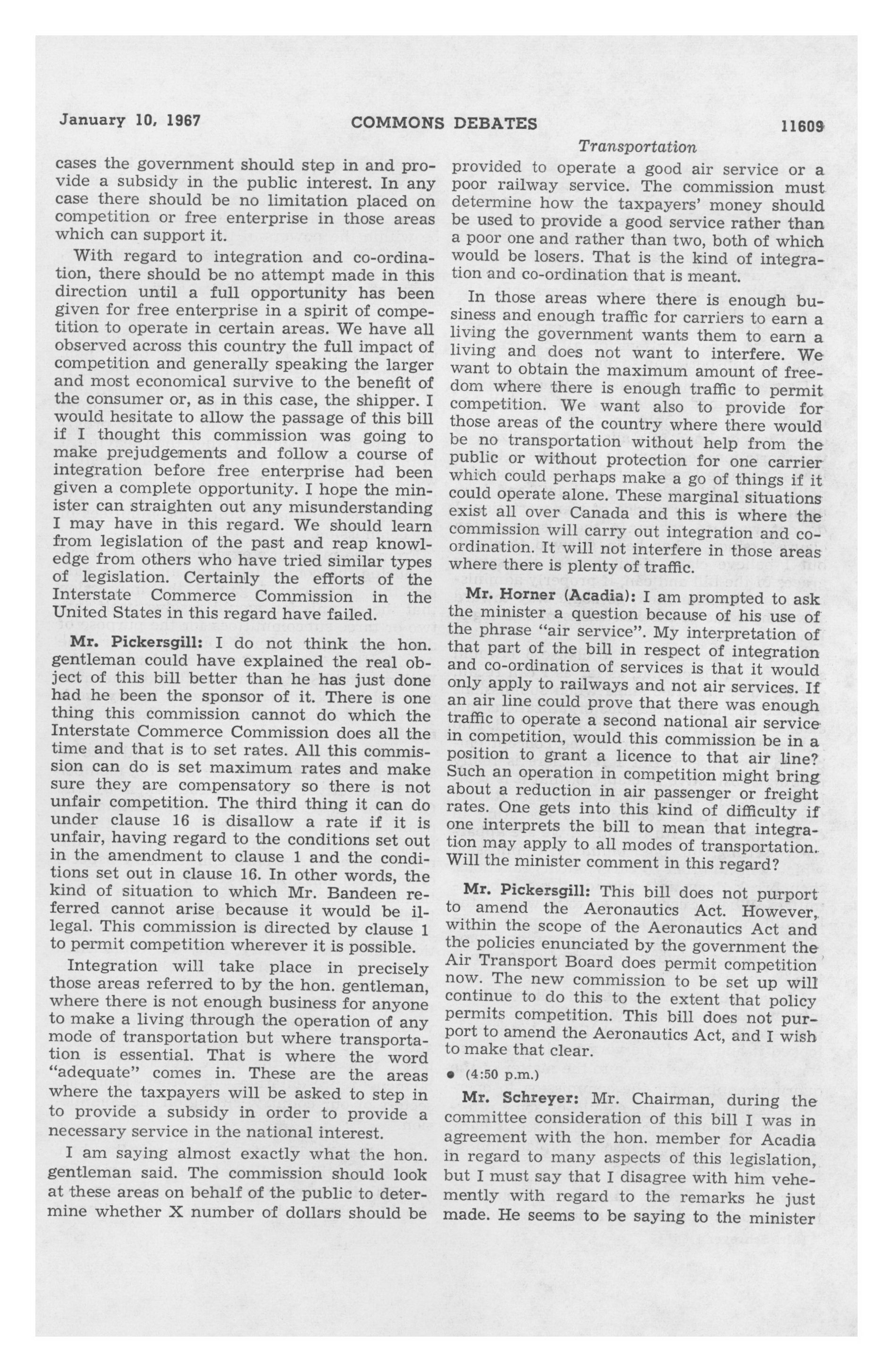 January 10, 1967 COMMONS DEBATES 11609

Transportation

cases the government should step in and provide a subsidy in the public interest. In any case there should be no limitation placed on competition or free enterprise in those areas which can support it.

With regard to integration and co-ordination, there should be no attempt made in this direction until a full opportunity has been given for free enterprise in a spirit of competition to operate in certain areas. We have all observed across this country the full impact of competition and generally speaking the larger and most economical survive to the benefit of the consumer or, as in this case, the shipper. I would hesitate to allow the passage of this bill if I thought this commission was going to make prejudgements and follow a course of integration before free enterprise had been given a complete opportunity. I hope the minister can straighten out any misunderstanding I may have in this regard. We should learn from legislation of the past and reap knowledge from others who have tried similar types of legislation. Certainly the efforts of the Interstate Commerce Commission in the United States in this regard have failed.

Mr. Pickersgill: I do not think the hon. gentleman could have explained the real object of this bill better than he has just done had he been the sponsor of it. There is one thing this commission cannot do which the Interstate Commerce Commission does all the time and that is to set rates. All this commission can do is set maximum rates and make sure they are compensatory so there is not unfair competition. The third thing it can do under clause 16 is disallow a rate if it is unfair, having regard to the conditions set out in the amendment to clause 1 and the conditions set out in clause 16. In other words, the kind of situation to which Mr. Bandeen referred cannot arise because it would be illegal. This commission is directed by clause 1 to permit competition wherever it is possible.

Integration will take place in precisely those areas referred to by the hon. gentleman, where there is not enough business for anyone to make a living through the operation of any mode of transportation but where transportation is essential. That is where the word "adequate" comes in. These are the areas where the taxpayers will be asked to step in to provide a subsidy in order to provide a necessary service in the national interest.

I am saying almost exactly what the hon. gentleman said. The commission should look at these areas on behalf of the public to determine whether X number of dollars should be provided to operate a good air service or a poor railway service. The commission must determine how the taxpayers' money should be used to provide a good service rather than a poor one and rather than two, both of which would be losers. That is the kind of integration and co-ordination that is meant.

In those areas where there is enough business and enough traffic for carriers to earn a living the government wants them to earn a living and does not want to interfere. We want to obtain the maximum amount of freedom where there is enough traffic to permit competition. We want also to provide for those areas of the country where there would be no transportation without help from the public or without protection for one carrier which could perhaps make a go of things if it could operate alone. These marginal situations exist all over Canada and this is where the commission will carry out integration and co-ordination. It will not interfere in those areas where there is plenty of traffic.

Mr. Horner (Acadia): I am prompted to ask the minister a question because of his use of the phrase "air service". My interpretation of that part of the bill in respect of integration and co-ordination of services is that it would only apply to railways and not air services. If an air line could prove that there was enough traffic to operate a second national air service in competition, would this commission be in a position to grant a licence to that air line? Such an operation in competition might bring about a reduction in air passenger or freight rates. One gets into this kind of difficulty if one interprets the bill to mean that integration may apply to all modes of transportation. Will the minister comment in this regard?

Mr. Pickersgill: This bill does not purport to amend the Aeronautics Act. However, within the scope of the Aeronautics Act and the policies enunciated by the government the Air Transport Board does permit competition now. The new commission to be set up will continue to do this to the extent that policy permits competition. This bill does not purport to amend the Aeronautics Act, and I wish to make that clear.

• (4:50 p.m.)

Mr. Schreyer: Mr. Chairman, during the committee consideration of this bill I was in agreement with the hon. member for Acadia in regard to many aspects of this legislation, but I must say that I disagree with him vehemently with regard to the remarks he just made. He seems to be saying to the minister